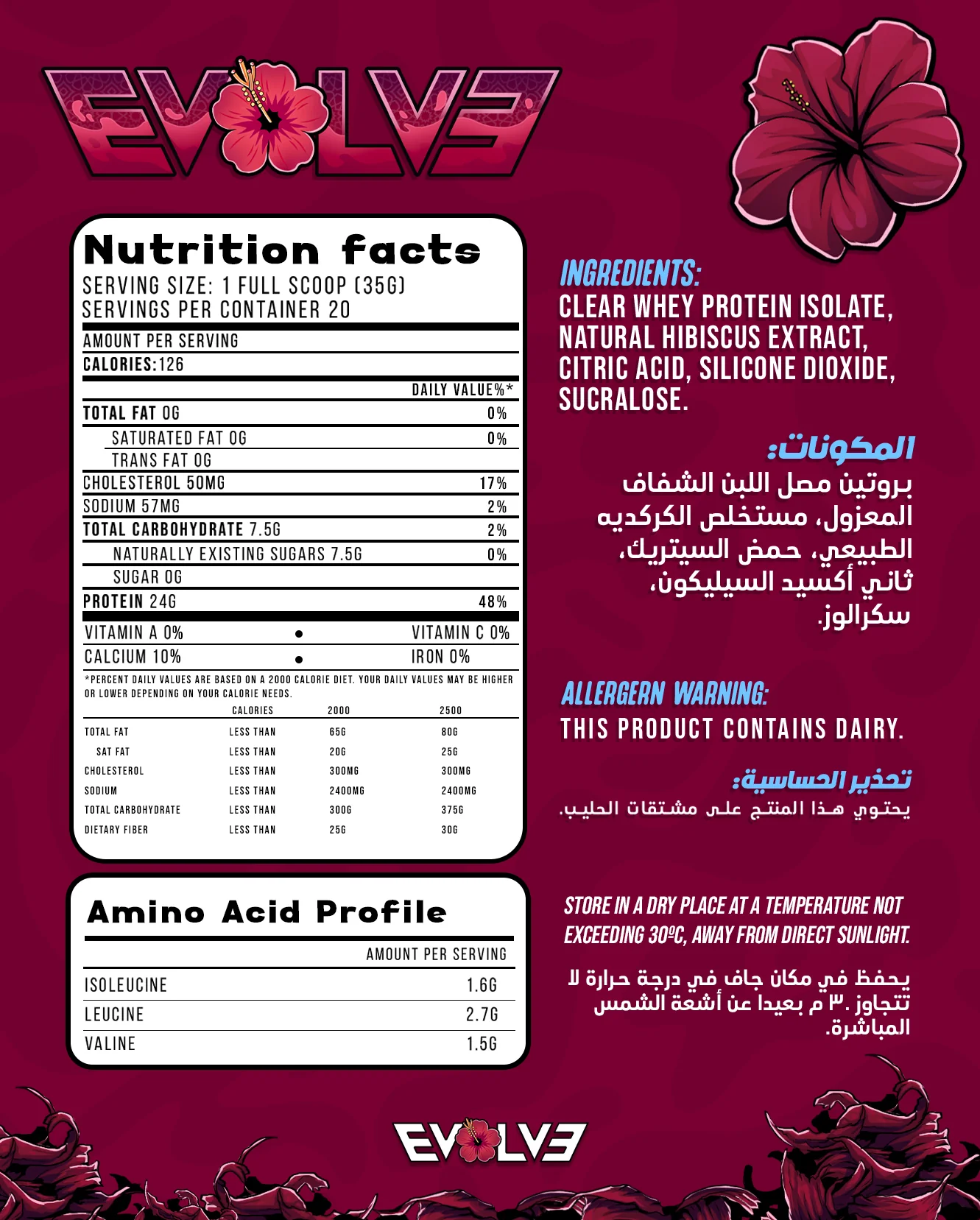 EVOLVE

Nutrition facts
SERVING SIZE: 1 FULL SCOOP (35G)
SERVINGS PER CONTAINER 20

AMOUNT PER SERVING
CALORIES:126

| | DAILY VALUE%* |
|---|---|
| TOTAL FAT 0G | 0% |
| SATURATED FAT 0G | 0% |
| TRANS FAT 0G | |
| CHOLESTEROL 50MG | 17% |
| SODIUM 57MG | 2% |
| TOTAL CARBOHYDRATE 7.5G | 2% |
| NATURALLY EXISTING SUGARS 7.5G | 0% |
| SUGAR 0G | |
| PROTEIN 24G | 48% |

VITAMIN A 0% • VITAMIN C 0%
CALCIUM 10% • IRON 0%

*PERCENT DAILY VALUES ARE BASED ON A 2000 CALORIE DIET. YOUR DAILY VALUES MAY BE HIGHER OR LOWER DEPENDING ON YOUR CALORIE NEEDS.

| | CALORIES | 2000 | 2500 |
|---|---|---|---|
| TOTAL FAT | LESS THAN | 65G | 80G |
| SAT FAT | LESS THAN | 20G | 25G |
| CHOLESTEROL | LESS THAN | 300MG | 300MG |
| SODIUM | LESS THAN | 2400MG | 2400MG |
| TOTAL CARBOHYDRATE | LESS THAN | 300G | 375G |
| DIETARY FIBER | LESS THAN | 25G | 30G |

Amino Acid Profile

| | AMOUNT PER SERVING |
|---|---|
| ISOLEUCINE | 1.6G |
| LEUCINE | 2.7G |
| VALINE | 1.5G |

INGREDIENTS:
CLEAR WHEY PROTEIN ISOLATE, NATURAL HIBISCUS EXTRACT, CITRIC ACID, SILICONE DIOXIDE, SUCRALOSE.

المكونات:
بروتين مصل اللبن الشفاف المعزول، مستخلص الكركديه الطبيعي، حمض السيتريك، ثاني أكسيد السيليكون، سكرالوز.

ALLERGERN WARNING:
THIS PRODUCT CONTAINS DAIRY.

تحذير الحساسية:
يحتوي هذا المنتج على مشتقات الحليب.

STORE IN A DRY PLACE AT A TEMPERATURE NOT EXCEEDING 30ºC, AWAY FROM DIRECT SUNLIGHT.

يحفظ في مكان جاف في درجة حرارة لا تتجاوز ٣٠ م بعيدا عن أشعة الشمس المباشرة.

EVOLVE